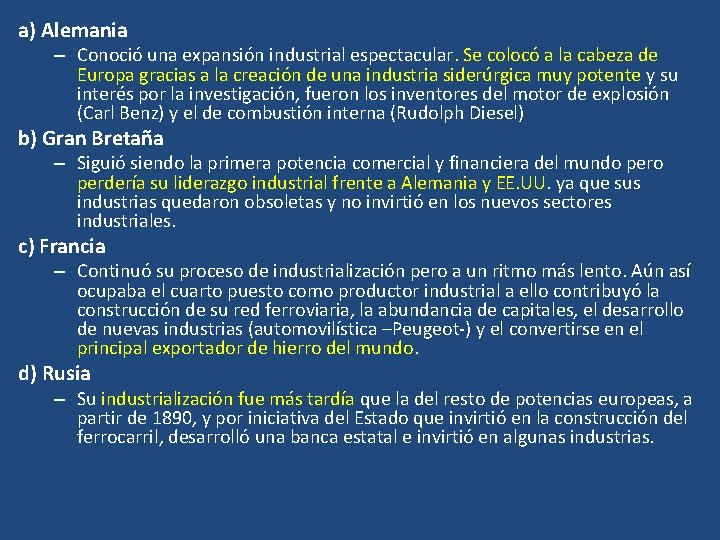 a) Alemania

– Conoció una expansión industrial espectacular. Se colocó a la cabeza de Europa gracias a la creación de una industria siderúrgica muy potente y su interés por la investigación, fueron los inventores del motor de explosión (Carl Benz) y el de combustión interna (Rudolph Diesel)

b) Gran Bretaña

– Siguió siendo la primera potencia comercial y financiera del mundo pero perdería su liderazgo industrial frente a Alemania y EE.UU. ya que sus industrias quedaron obsoletas y no invirtió en los nuevos sectores industriales.

c) Francia

– Continuó su proceso de industrialización pero a un ritmo más lento. Aún así ocupaba el cuarto puesto como productor industrial a ello contribuyó la construcción de su red ferroviaria, la abundancia de capitales, el desarrollo de nuevas industrias (automovilística –Peugeot-) y el convertirse en el principal exportador de hierro del mundo.

d) Rusia

– Su industrialización fue más tardía que la del resto de potencias europeas, a partir de 1890, y por iniciativa del Estado que invirtió en la construcción del ferrocarril, desarrolló una banca estatal e invirtió en algunas industrias.